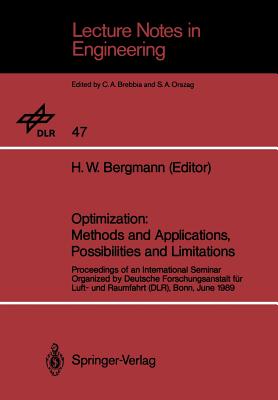 Lecture Notes in Engineering

Edited by C. A. Brebbia and S. A. Orszag

DLR

47

H. W. Bergmann (Editor)

Optimization: Methods and Applications, Possibilities and Limitations

Proceedings of an International Seminar Organized by Deutsche Forschungsanstalt für Luft- und Raumfahrt (DLR), Bonn, June 1989

Springer-Verlag